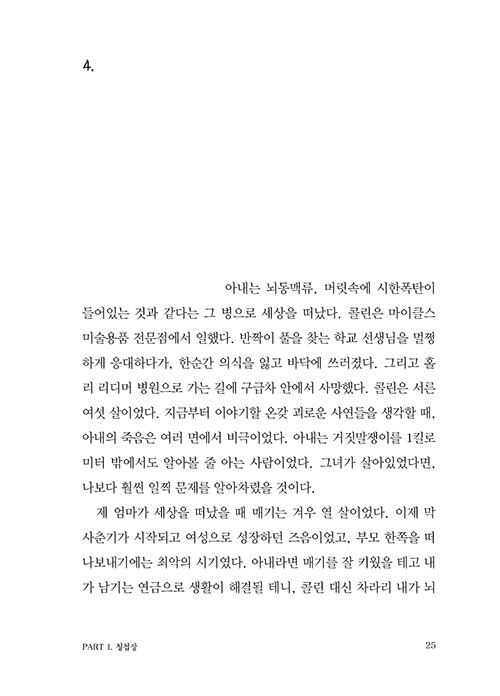 4.

아내는 뇌동맥류, 머릿속에 시한폭탄이 들어있는 것과 같다는 그 병으로 세상을 떠났다. 콜린은 마이클스 미술용품 전문점에서 일했다. 반짝이 풀을 찾는 학교 선생님을 멀쩡하게 응대하다가, 한순간 의식을 잃고 바닥에 쓰러졌다. 그리고 홀리 리디머 병원으로 가는 길에 구급차 안에서 사망했다. 콜린은 서른여섯 살이었다. 지금부터 이야기할 온갖 괴로운 사연들을 생각할 때, 아내의 죽음은 여러 면에서 비극이었다. 아내는 거짓말쟁이를 1킬로미터 밖에서도 알아볼 줄 아는 사람이었다. 그녀가 살아있었다면, 나보다 훨씬 일찍 문제를 알아차렸을 것이다.

제 엄마가 세상을 떠났을 때 매기는 겨우 열 살이었다. 이제 막 사춘기가 시작되고 여성으로 성장하던 즈음이었고, 부모 한쪽을 떠나보내기에는 최악의 시기였다. 아내라면 매기를 잘 키웠을 테고 내가 남기는 연금으로 생활이 해결될 테니, 콜린 대신 차라리 내가 뇌

PART 1. 청첩장 25